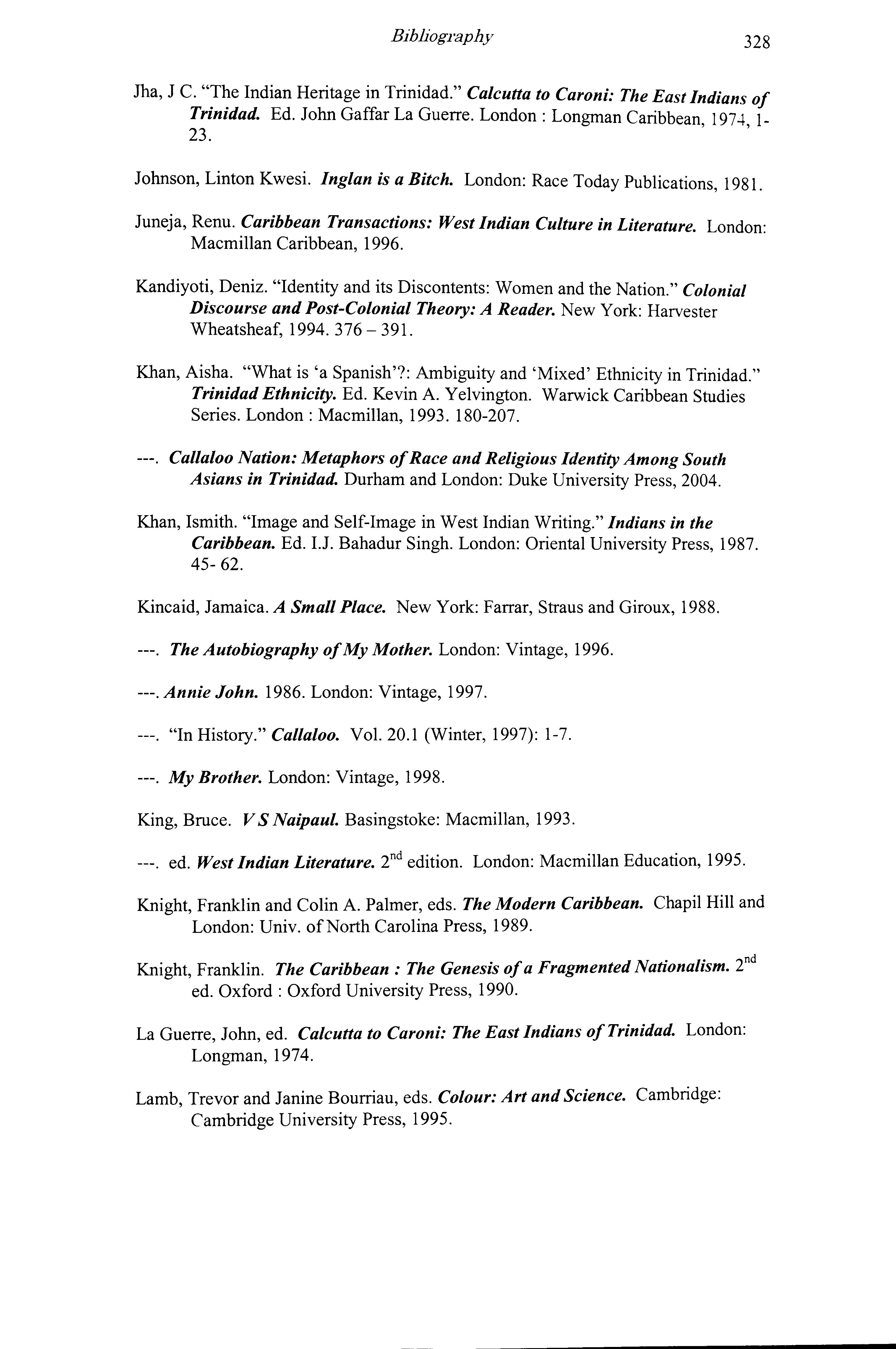 Bibliography 328

Jha, J C. "The Indian Heritage in Trinidad." Calcutta to Caroni: The East Indians of Trinidad. Ed. John Gaffar La Guerre. London : Longman Caribbean, 1974, 1-23.

Johnson, Linton Kwesi. Inglan is a Bitch. London: Race Today Publications, 1981.

Juneja, Renu. Caribbean Transactions: West Indian Culture in Literature. London: Macmillan Caribbean, 1996.

Kandiyoti, Deniz. "Identity and its Discontents: Women and the Nation." Colonial Discourse and Post-Colonial Theory: A Reader. New York: Harvester Wheatsheaf, 1994. 376 – 391.

Khan, Aisha. "What is 'a Spanish'?: Ambiguity and 'Mixed' Ethnicity in Trinidad." Trinidad Ethnicity. Ed. Kevin A. Yelvington. Warwick Caribbean Studies Series. London : Macmillan, 1993. 180-207.

---. Callaloo Nation: Metaphors of Race and Religious Identity Among South Asians in Trinidad. Durham and London: Duke University Press, 2004.

Khan, Ismith. "Image and Self-Image in West Indian Writing." Indians in the Caribbean. Ed. I.J. Bahadur Singh. London: Oriental University Press, 1987. 45- 62.

Kincaid, Jamaica. A Small Place. New York: Farrar, Straus and Giroux, 1988.

---. The Autobiography of My Mother. London: Vintage, 1996.

---. Annie John. 1986. London: Vintage, 1997.

---. "In History." Callaloo. Vol. 20.1 (Winter, 1997): 1-7.

---. My Brother. London: Vintage, 1998.

King, Bruce. V S Naipaul. Basingstoke: Macmillan, 1993.

---. ed. West Indian Literature. 2$^{nd}$ edition. London: Macmillan Education, 1995.

Knight, Franklin and Colin A. Palmer, eds. The Modern Caribbean. Chapil Hill and London: Univ. of North Carolina Press, 1989.

Knight, Franklin. The Caribbean : The Genesis of a Fragmented Nationalism. 2$^{nd}$ ed. Oxford : Oxford University Press, 1990.

La Guerre, John, ed. Calcutta to Caroni: The East Indians of Trinidad. London: Longman, 1974.

Lamb, Trevor and Janine Bourriau, eds. Colour: Art and Science. Cambridge: Cambridge University Press, 1995.